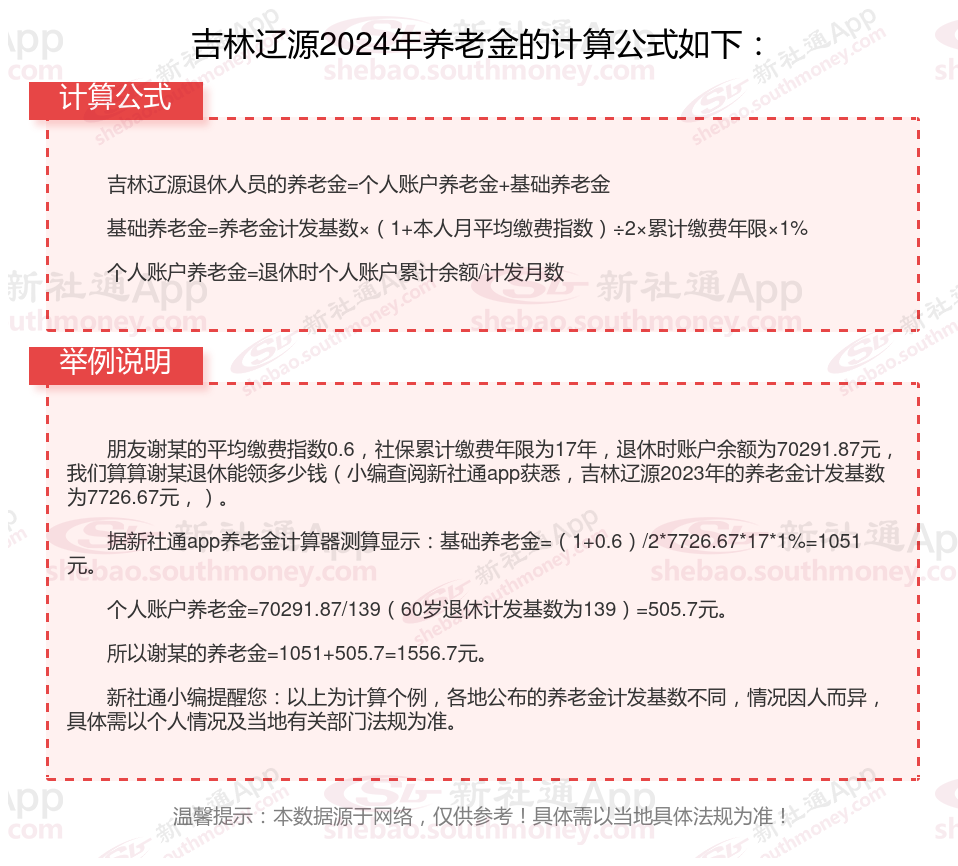 吉林辽源2024年养老金的计算公式如下：

计算公式

吉林辽源退休人员的养老金=个人账户养老金+基础养老金

基础养老金=养老金计发基数×（1+本人月平均缴费指数）÷2×累计缴费年限×1%

个人账户养老金=退休时个人账户累计余额/计发月数

举例说明

朋友谢某的平均缴费指数0.6，社保累计缴费年限为17年，退休时账户余额为70291.87元，我们算算谢某退休能领多少钱（小编查阅新社通app获悉，吉林辽源2023年的养老金计发基数为7726.67元，）。

据新社通app养老金计算器测算显示：基础养老金=（1+0.6）/2*7726.67*17*1%=1051元。

个人账户养老金=70291.87/139（60岁退休计发基数为139）=505.7元。

所以谢某的养老金=1051+505.7=1556.7元。

新社通小编提醒您：以上为计算个例，各地公布的养老金计发基数不同，情况因人而异，具体需以个人情况及当地有关部门法规为准。

温馨提示：本数据源于网络，仅供参考！具体需以当地具体法规为准！

新社通App
shebao.southmoney.com